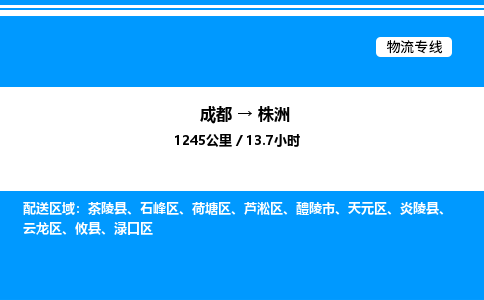 物流专线

成都 → 株洲

1245公里 / 13.7小时

配送区域：茶陵县、石峰区、荷塘区、芦淞区、醴陵市、天元区、炎陵县、云龙区、攸县、渌口区